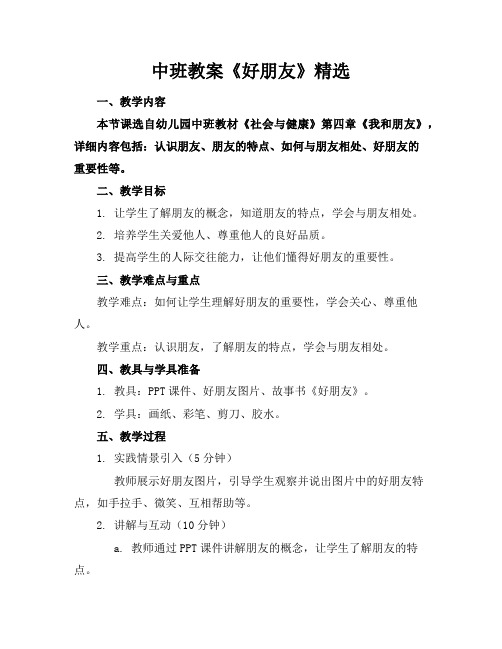 中班教案《好朋友》精选

一、教学内容

本节课选自幼儿园中班教材《社会与健康》第四章《我和朋友》，详细内容包括：认识朋友、朋友的特点、如何与朋友相处、好朋友的重要性等。

二、教学目标

1. 让学生了解朋友的概念，知道朋友的特点，学会与朋友相处。

2. 培养学生关爱他人、尊重他人的良好品质。

3. 提高学生的人际交往能力，让他们懂得好朋友的重要性。

三、教学难点与重点

教学难点：如何让学生理解好朋友的重要性，学会关心、尊重他人。

教学重点：认识朋友，了解朋友的特点，学会与朋友相处。

四、教具与学具准备

1. 教具：PPT 课件、好朋友图片、故事书《好朋友》。

2. 学具：画纸、彩笔、剪刀、胶水。

五、教学过程

1. 实践情景引入（5 分钟）

教师展示好朋友图片，引导学生观察并说出图片中的好朋友特点，如手拉手、微笑、互相帮助等。

2. 讲解与互动（10 分钟）

a. 教师通过 PPT 课件讲解朋友的概念，让学生了解朋友的特点。